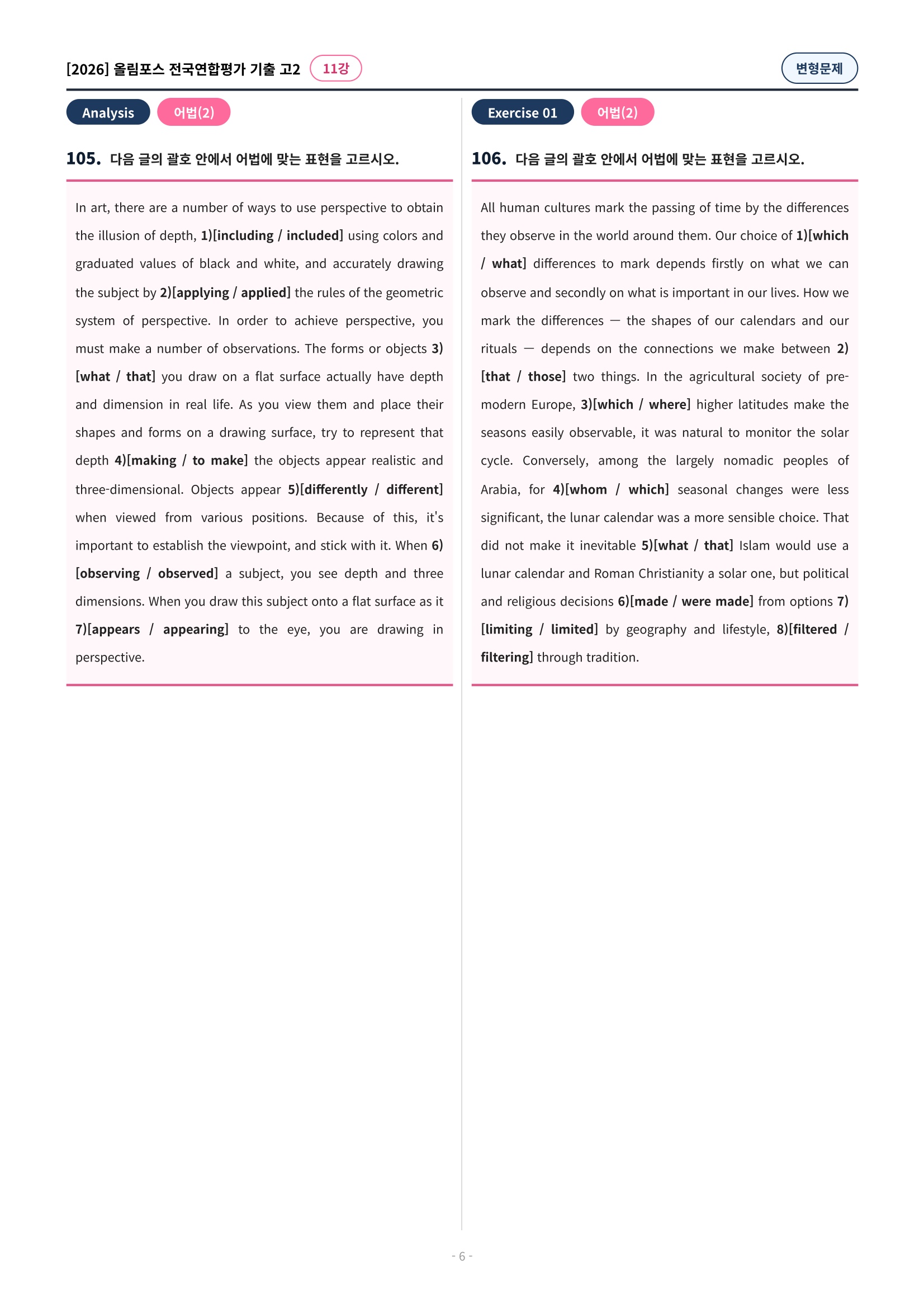 [2026] 올림포스 전국연합평가 기출 고2 11강

변형문제

Analysis 어법(2)

105. 다음 글의 괄호 안에서 어법에 맞는 표현을 고르시오.

In art, there are a number of ways to use perspective to obtain the illusion of depth, 1)[including / included] using colors and graduated values of black and white, and accurately drawing the subject by 2)[applying / applied] the rules of the geometric system of perspective. In order to achieve perspective, you must make a number of observations. The forms or objects 3)[what / that] you draw on a flat surface actually have depth and dimension in real life. As you view them and place their shapes and forms on a drawing surface, try to represent that depth 4)[making / to make] the objects appear realistic and three-dimensional. Objects appear 5)[differently / different] when viewed from various positions. Because of this, it's important to establish the viewpoint, and stick with it. When 6)[observing / observed] a subject, you see depth and three dimensions. When you draw this subject onto a flat surface as it 7)[appears / appearing] to the eye, you are drawing in perspective.

Exercise 01 어법(2)

106. 다음 글의 괄호 안에서 어법에 맞는 표현을 고르시오.

All human cultures mark the passing of time by the differences they observe in the world around them. Our choice of 1)[which / what] differences to mark depends firstly on what we can observe and secondly on what is important in our lives. How we mark the differences — the shapes of our calendars and our rituals — depends on the connections we make between 2)[that / those] two things. In the agricultural society of pre-modern Europe, 3)[which / where] higher latitudes make the seasons easily observable, it was natural to monitor the solar cycle. Conversely, among the largely nomadic peoples of Arabia, for 4)[whom / which] seasonal changes were less significant, the lunar calendar was a more sensible choice. That did not make it inevitable 5)[what / that] Islam would use a lunar calendar and Roman Christianity a solar one, but political and religious decisions 6)[made / were made] from options 7)[limiting / limited] by geography and lifestyle, 8)[filtered / filtering] through tradition.

- 6 -